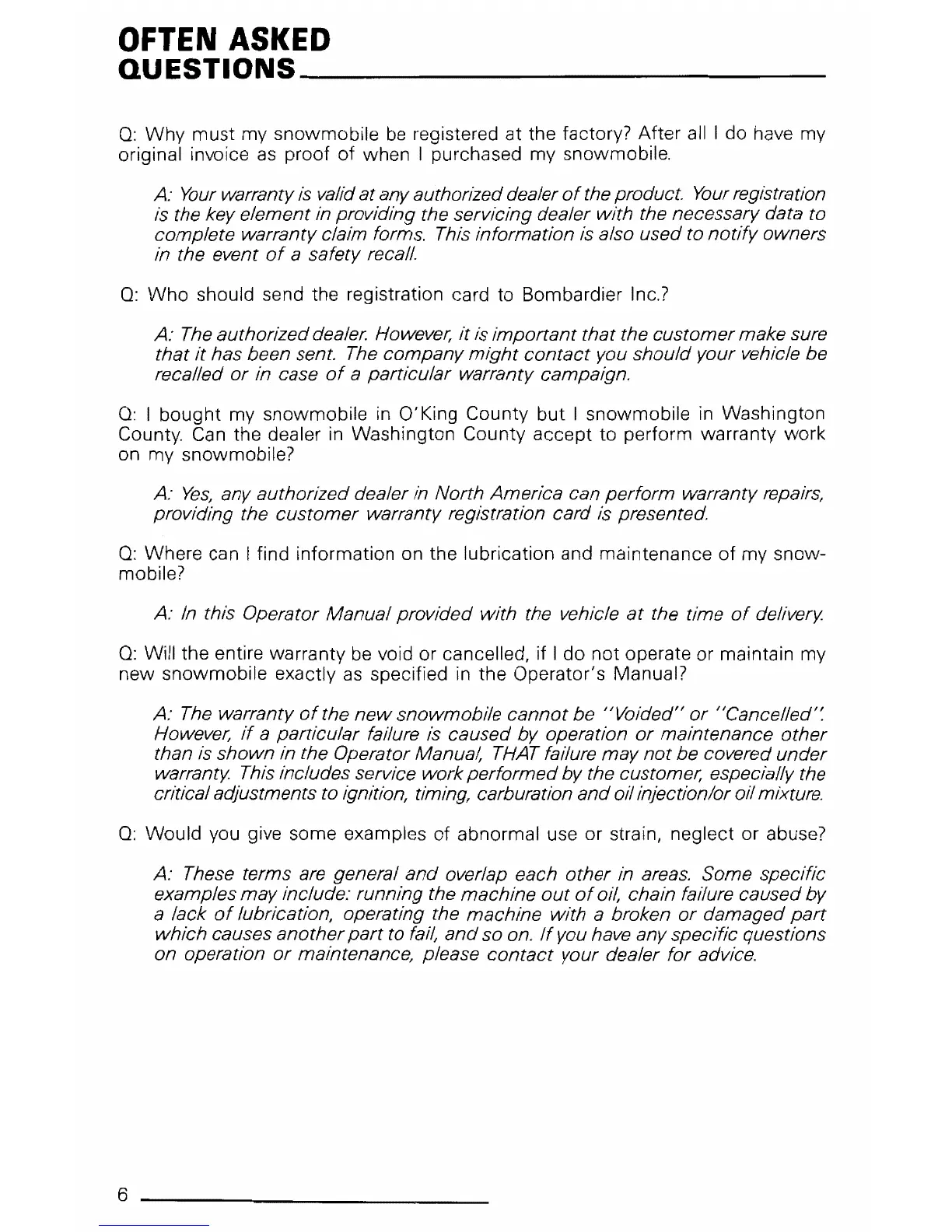 OFTEN ASKED QUESTIONS

Q: Why must my snowmobile be registered at the factory? After all I do have my original invoice as proof of when I purchased my snowmobile.

A: Your warranty is valid at any authorized dealer of the product. Your registration is the key element in providing the servicing dealer with the necessary data to complete warranty claim forms. This information is also used to notify owners in the event of a safety recall.

Q: Who should send the registration card to Bombardier Inc.?

A: The authorized dealer. However, it is important that the customer make sure that it has been sent. The company might contact you should your vehicle be recalled or in case of a particular warranty campaign.

Q: I bought my snowmobile in O'King County but I snowmobile in Washington County. Can the dealer in Washington County accept to perform warranty work on my snowmobile?

A: Yes, any authorized dealer in North America can perform warranty repairs, providing the customer warranty registration card is presented.

Q: Where can I find information on the lubrication and maintenance of my snowmobile?

A: In this Operator Manual provided with the vehicle at the time of delivery.

Q: Will the entire warranty be void or cancelled, if I do not operate or maintain my new snowmobile exactly as specified in the Operator's Manual?

A: The warranty of the new snowmobile cannot be "Voided" or "Cancelled". However, if a particular failure is caused by operation or maintenance other than is shown in the Operator Manual, THAT failure may not be covered under warranty. This includes service work performed by the customer, especially the critical adjustments to ignition, timing, carburation and oil injection/or oil mixture.

Q: Would you give some examples of abnormal use or strain, neglect or abuse?

A: These terms are general and overlap each other in areas. Some specific examples may include: running the machine out of oil, chain failure caused by a lack of lubrication, operating the machine with a broken or damaged part which causes another part to fail, and so on. If you have any specific questions on operation or maintenance, please contact your dealer for advice.

6